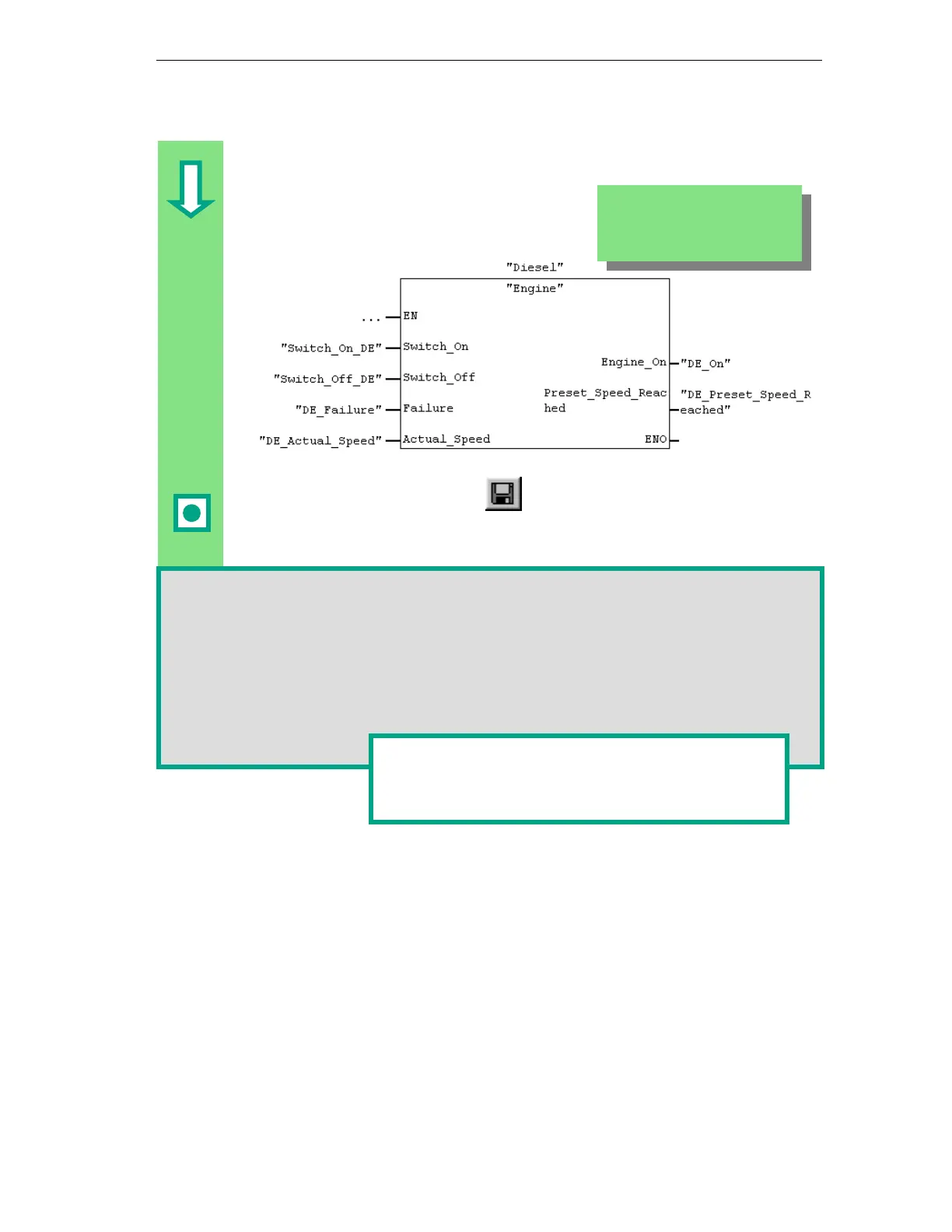 "Diesel"

"Engine"

... EN

"Switch_On_DE" Switch_On

"Switch_Off_DE" Switch_Off

"DE_Failure" Failure

"DE_Actual_Speed" Actual_Speed

Engine_On "DE_On"

Preset_Speed_Reached "DE_Preset_Speed_Reached"

ENO